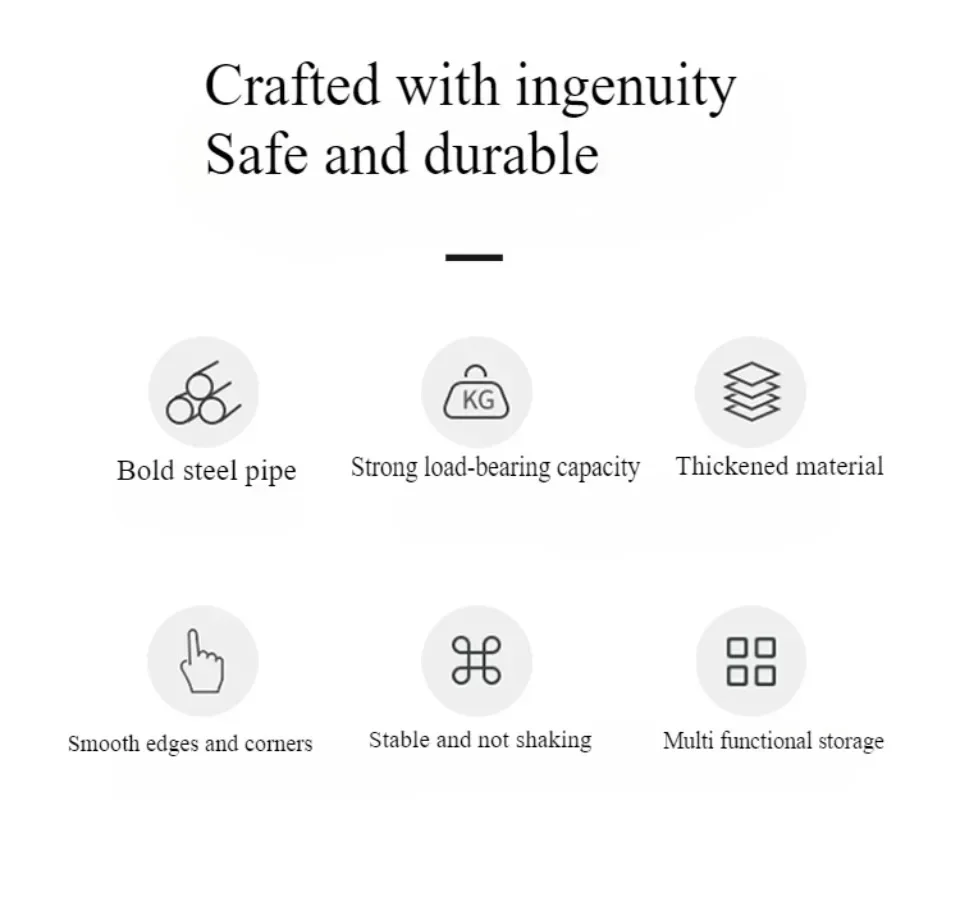 Crafted with ingenuity
Safe and durable

KG

Bold steel pipe

Strong load-bearing capacity

Thickened material

Smooth edges and corners

Stable and not shaking

Multi functional storage